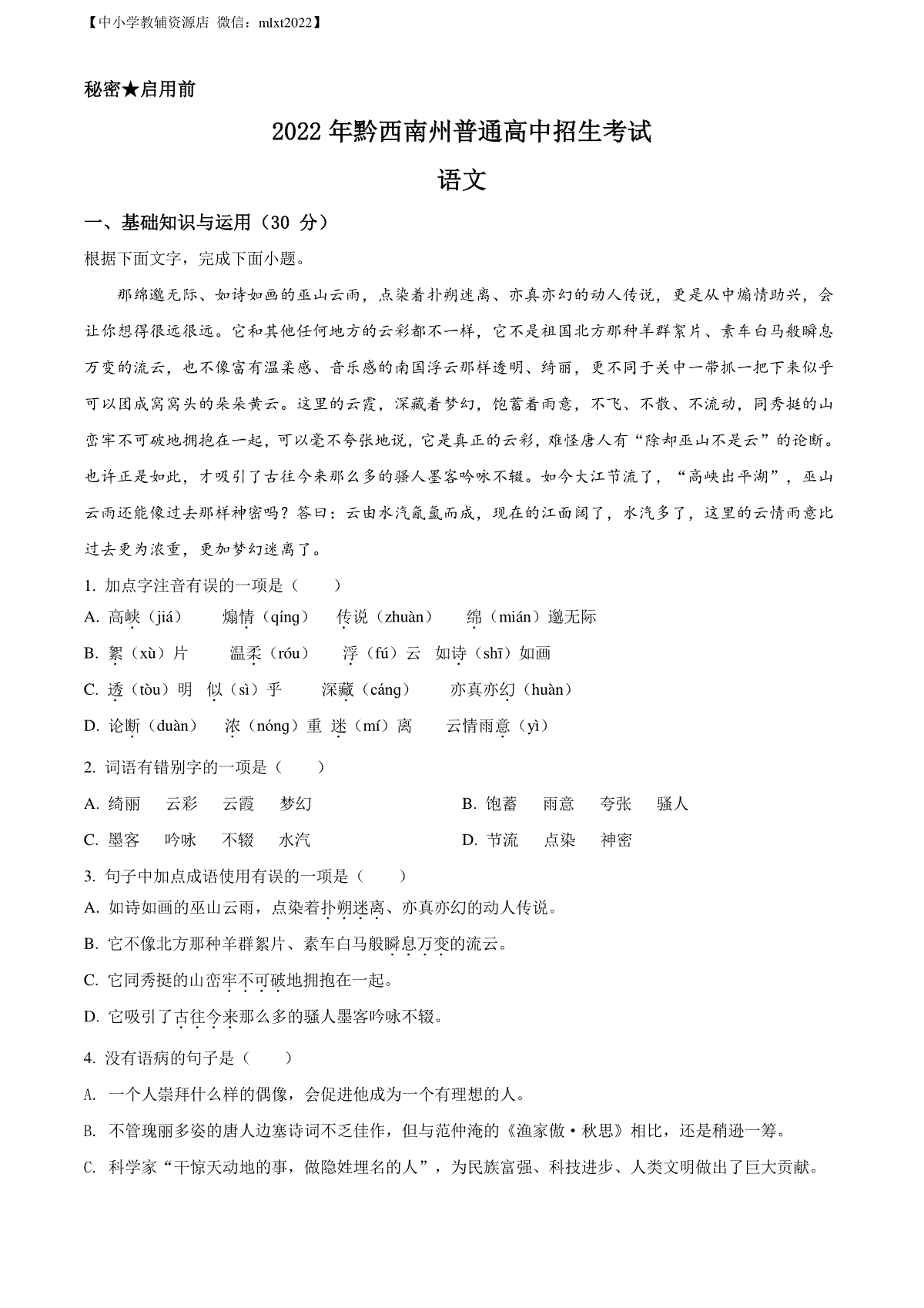 【中小学教辅资源店 微信：mlxt2022】

秘密★启用前

2022 年黔西南州普通高中招生考试

语文

一、基础知识与运用（30 分）

根据下面文字，完成下面小题。

那绵邈无际、如诗如画的巫山云雨，点染着扑朔迷离、亦真亦幻的动人传说，更是从中煽情助兴，会让你想得很远很远。它和其他任何地方的云彩都不一样，它不是祖国北方那种羊群絮片、素车白马般瞬息万变的流云，也不像富有温柔感、音乐感的南国浮云那样透明、绮丽，更不同于关中一带抓一把下来似乎可以团成窝窝头的朵朵黄云。这里的云霞，深藏着梦幻，饱蓄着雨意，不飞、不散、不流动，同秀挺的山峦牢不可破地拥抱在一起，可以毫不夸张地说，它是真正的云彩，难怪唐人有“除却巫山不是云”的论断。也许正是如此，才吸引了古往今来那么多的骚人墨客吟咏不辍。如今大江节流了，“高峡出平湖”，巫山云雨还能像过去那样神密吗？答曰：云由水汽氤氲而成，现在的江面阔了，水汽多了，这里的云情雨意比过去更为浓重，更加梦幻迷离了。

1. 加点字注音有误的一项是（　　）

A. 高峡（jiá）　煽情（qíng）　传说（zhuàn）　绵（mián）邈无际

B. 絮（xù）片　温柔（róu）　浮（fú）云　如诗（shī）如画

C. 透（tòu）明　似（sì）乎　深藏（cáng）　亦真亦幻（huàn）

D. 论断（duàn）　浓（nóng）重　迷（mí）离　云情雨意（yì）

2. 词语有错别字的一项是（　　）

A. 绮丽　云彩　云霞　梦幻　B. 饱蓄　雨意　夸张　骚人

C. 墨客　吟咏　不辍　水汽　D. 节流　点染　神密

3. 句子中加点成语使用有误的一项是（　　）

A. 如诗如画的巫山云雨，点染着扑朔迷离、亦真亦幻的动人传说。

B. 它不像北方那种羊群絮片、素车白马般瞬息万变的流云。

C. 它同秀挺的山峦牢不可破地拥抱在一起。

D. 它吸引了古往今来那么多的骚人墨客吟咏不辍。

4. 没有语病的句子是（　　）

A. 一个人崇拜什么样的偶像，会促进他成为一个有理想的人。

B. 不管瑰丽多姿的唐人边塞诗词不乏佳作，但与范仲淹的《渔家傲·秋思》相比，还是稍逊一筹。

C. 科学家“干惊天动地的事，做隐姓埋名的人”，为民族富强、科技进步、人类文明做出了巨大贡献。